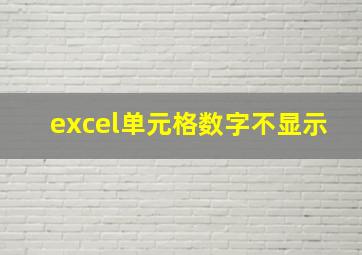 excel单元格数字不显示